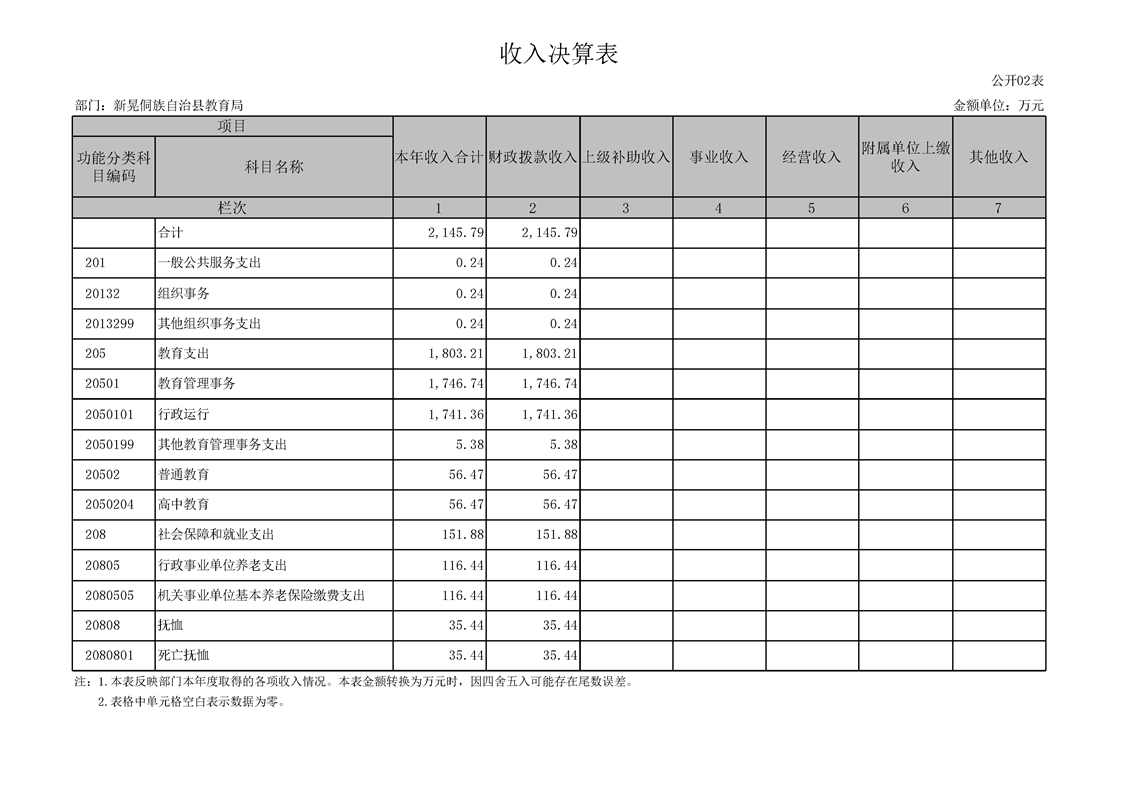 收入决算表

公开02表

部门：新晃侗族自治县教育局

金额单位：万元

| 项目 | | 本年收入合计 | 财政拨款收入 | 上级补助收入 | 事业收入 | 经营收入 | 附属单位上缴收入 | 其他收入 |
|---|---|---|---|---|---|---|---|---|
| 功能分类科目编码 | 科目名称 | | | | | | | |
| 栏次 | | 1 | 2 | 3 | 4 | 5 | 6 | 7 |
| | 合计 | 2,145.79 | 2,145.79 | | | | | |
| 201 | 一般公共服务支出 | 0.24 | 0.24 | | | | | |
| 20132 | 组织事务 | 0.24 | 0.24 | | | | | |
| 2013299 | 其他组织事务支出 | 0.24 | 0.24 | | | | | |
| 205 | 教育支出 | 1,803.21 | 1,803.21 | | | | | |
| 20501 | 教育管理事务 | 1,746.74 | 1,746.74 | | | | | |
| 2050101 | 行政运行 | 1,741.36 | 1,741.36 | | | | | |
| 2050199 | 其他教育管理事务支出 | 5.38 | 5.38 | | | | | |
| 20502 | 普通教育 | 56.47 | 56.47 | | | | | |
| 2050204 | 高中教育 | 56.47 | 56.47 | | | | | |
| 208 | 社会保障和就业支出 | 151.88 | 151.88 | | | | | |
| 20805 | 行政事业单位养老支出 | 116.44 | 116.44 | | | | | |
| 2080505 | 机关事业单位基本养老保险缴费支出 | 116.44 | 116.44 | | | | | |
| 20808 | 抚恤 | 35.44 | 35.44 | | | | | |
| 2080801 | 死亡抚恤 | 35.44 | 35.44 | | | | | |

注：1.本表反映部门本年度取得的各项收入情况。本表金额转换为万元时，因四舍五入可能存在尾数误差。

2.表格中单元格空白表示数据为零。